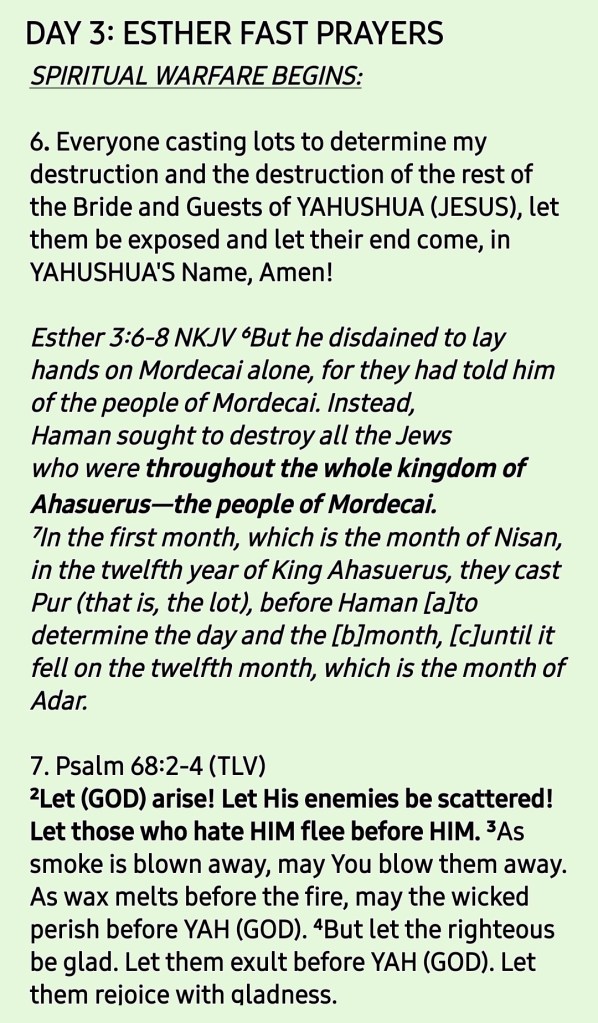 DAY 3: ESTHER FAST PRAYERS
SPIRITUAL WARFARE BEGINS:

6. Everyone casting lots to determine my destruction and the destruction of the rest of the Bride and Guests of YAHUSHUA (JESUS), let them be exposed and let their end come, in YAHUSHUA'S Name, Amen!

Esther 3:6-8 NKJV ⁶But he disdained to lay hands on Mordecai alone, for they had told him of the people of Mordecai. Instead, Haman sought to destroy all the Jews who were throughout the whole kingdom of Ahasuerus—the people of Mordecai.
⁷In the first month, which is the month of Nisan, in the twelfth year of King Ahasuerus, they cast Pur (that is, the lot), before Haman [a]to determine the day and the [b]month, [c]until it fell on the twelfth month, which is the month of Adar.

7. Psalm 68:2-4 (TLV)
²Let (GOD) arise! Let His enemies be scattered! Let those who hate HIM flee before HIM. ³As smoke is blown away, may You blow them away. As wax melts before the fire, may the wicked perish before YAH (GOD). ⁴But let the righteous be glad. Let them exult before YAH (GOD). Let them rejoice with gladness.